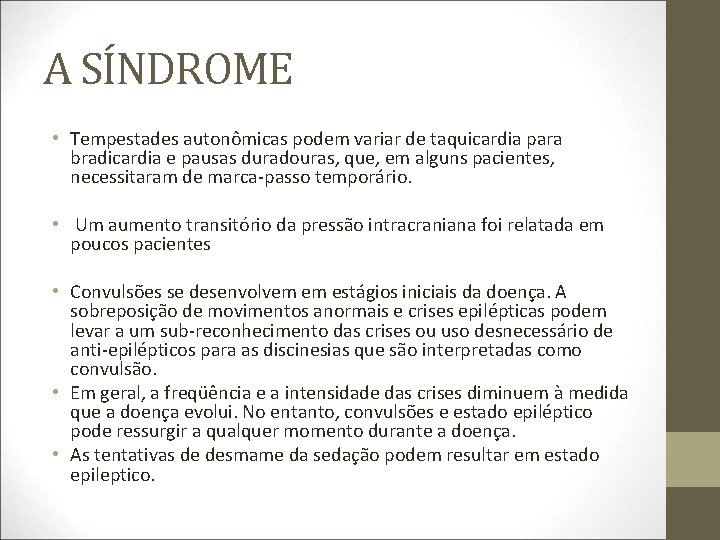 A SÍNDROME

• Tempestades autonômicas podem variar de taquicardia para bradicardia e pausas duradouras, que, em alguns pacientes, necessitaram de marca-passo temporário.

• Um aumento transitório da pressão intracraniana foi relatada em poucos pacientes

• Convulsões se desenvolvem em estágios iniciais da doença. A sobreposição de movimentos anormais e crises epilépticas podem levar a um sub-reconhecimento das crises ou uso desnecessário de anti-epilépticos para as discinesias que são interpretadas como convulsão.
• Em geral, a freqüência e a intensidade das crises diminuem à medida que a doença evolui. No entanto, convulsões e estado epiléptico pode ressurgir a qualquer momento durante a doença.
• As tentativas de desmame da sedação podem resultar em estado epileptico.